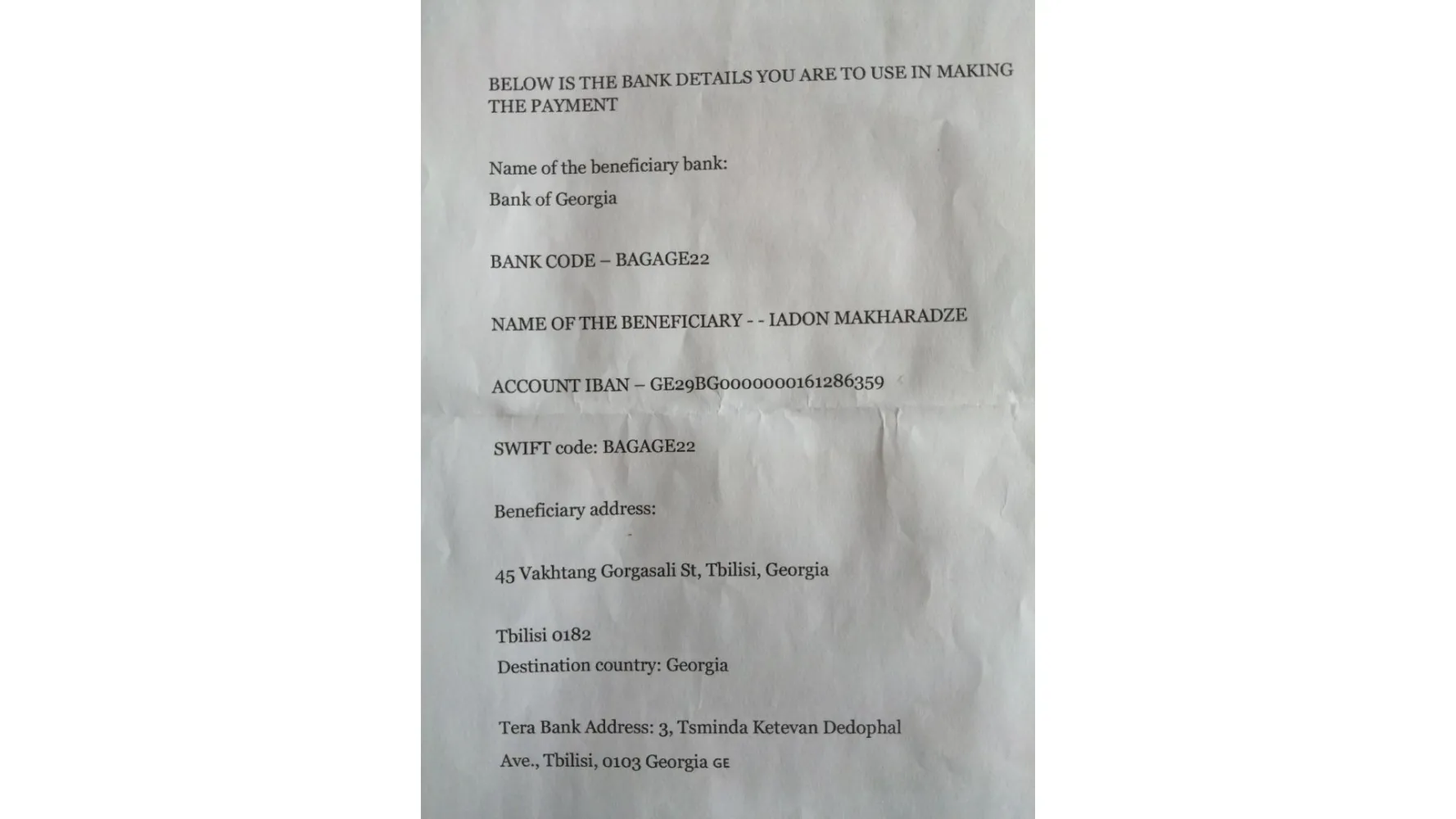 BELOW IS THE BANK DETAILS YOU ARE TO USE IN MAKING THE PAYMENT

Name of the beneficiary bank:
Bank of Georgia

BANK CODE – BAGAGE22

NAME OF THE BENEFICIARY - - IADON MAKHARADZE

ACCOUNT IBAN – GE29BG0000000161286359

SWIFT code: BAGAGE22

Beneficiary address:

45 Vakhtang Gorgasali St, Tbilisi, Georgia

Tbilisi 0182
Destination country: Georgia

Tera Bank Address: 3, Tsminda Ketevan Dedophal Ave., Tbilisi, 0103 Georgia GE